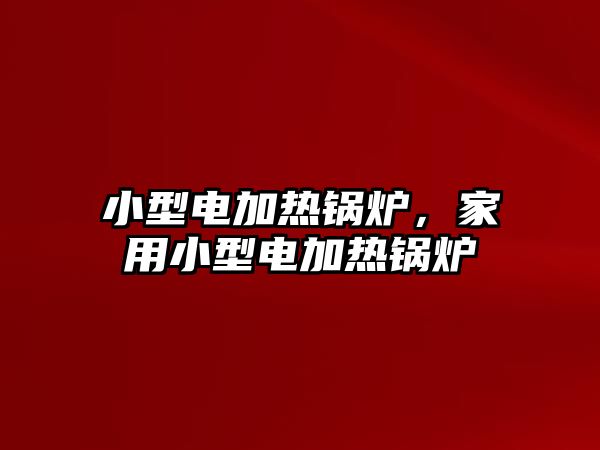 小型电加热锅炉，家用小型电加热锅炉